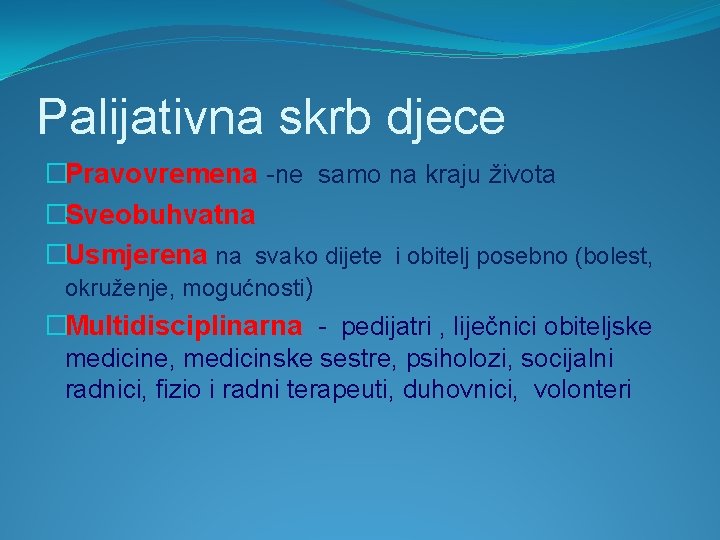 Palijativna skrb djece

Pravovremena -ne samo na kraju života

Sveobuhvatna

Usmjerena na svako dijete i obitelj posebno (bolest, okruženje, mogućnosti)

Multidisciplinarna - pedijatri , liječnici obiteljske medicine, medicinske sestre, psiholozi, socijalni radnici, fizio i radni terapeuti, duhovnici, volonteri